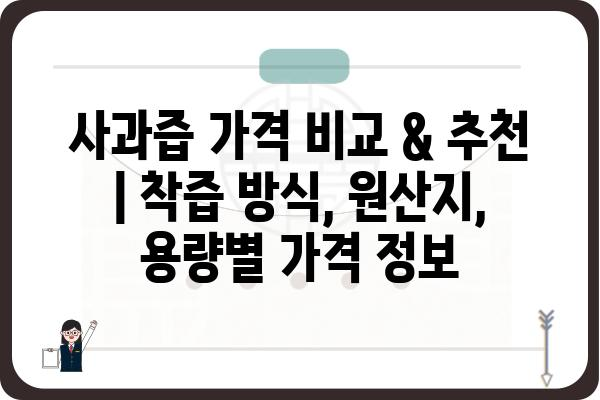 사과즙 가격 비교 & 추천 | 착즙 방식, 원산지, 용량별 가격 정보